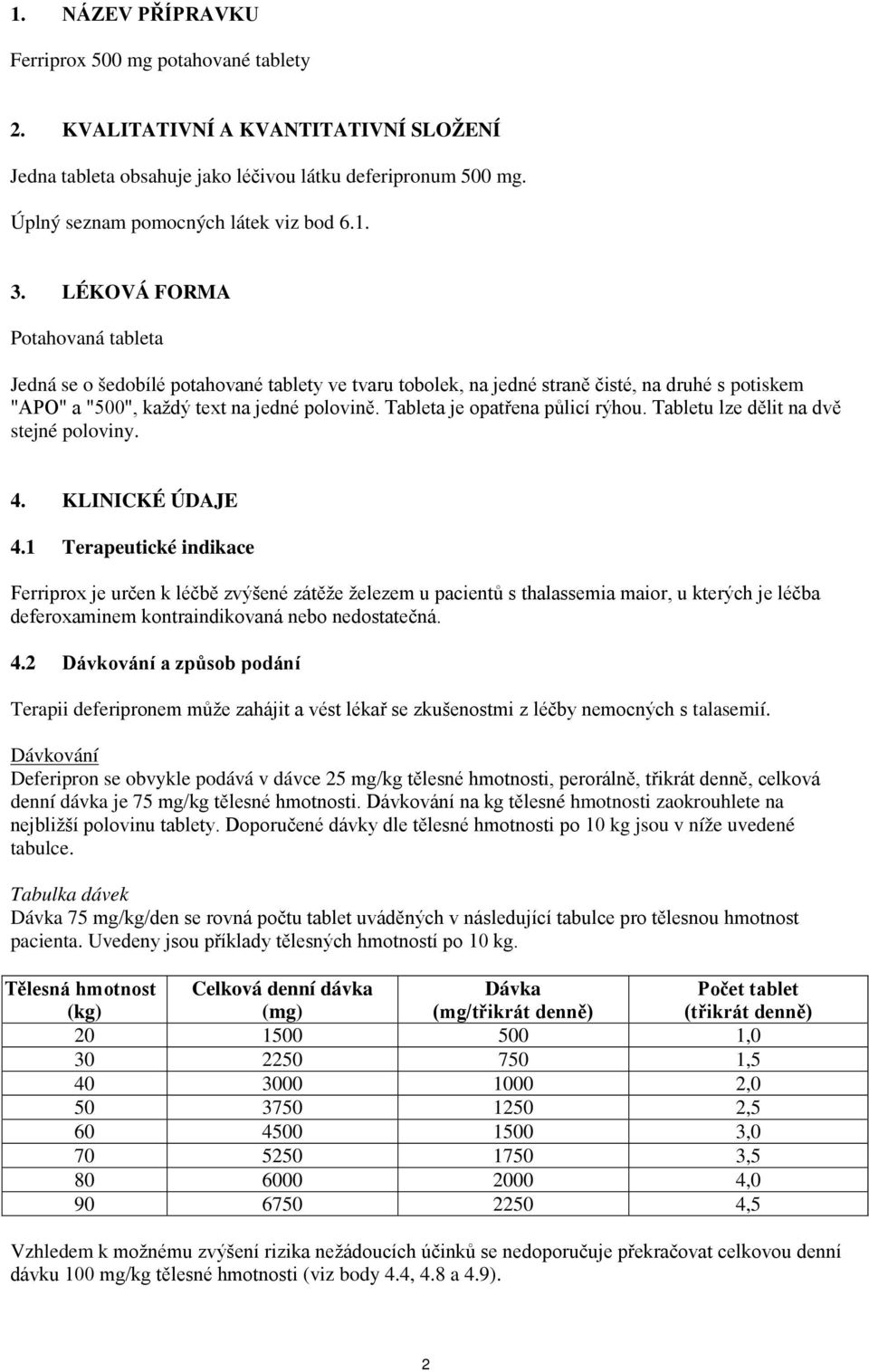 1. NÁZEV PŘÍPRAVKU

Ferriprox 500 mg potahované tablety

2. KVALITATIVNÍ A KVANTITATIVNÍ SLOŽENÍ

Jedna tableta obsahuje jako léčivou látku deferipronum 500 mg.

Úplný seznam pomocných látek viz bod 6.1.

3. LÉKOVÁ FORMA

Potahovaná tableta

Jedná se o šedobílé potahované tablety ve tvaru tobolek, na jedné straně čisté, na druhé s potiskem "APO" a "500", každý text na jedné polovině. Tableta je opatřena půlicí rýhou. Tabletu lze dělit na dvě stejné poloviny.

4. KLINICKÉ ÚDAJE

4.1 Terapeutické indikace

Ferriprox je určen k léčbě zvýšené zátěže železem u pacientů s thalassemia maior, u kterých je léčba deferoxaminem kontraindikovaná nebo nedostatečná.

4.2 Dávkování a způsob podání

Terapii deferipronem může zahájit a vést lékař se zkušenostmi z léčby nemocných s talasemií.

Dávkování
Deferipron se obvykle podává v dávce 25 mg/kg tělesné hmotnosti, perorálně, třikrát denně, celková denní dávka je 75 mg/kg tělesné hmotnosti. Dávkování na kg tělesné hmotnosti zaokrouhlete na nejbližší polovinu tablety. Doporučené dávky dle tělesné hmotnosti po 10 kg jsou v níže uvedené tabulce.

Tabulka dávek
Dávka 75 mg/kg/den se rovná počtu tablet uváděných v následující tabulce pro tělesnou hmotnost pacienta. Uvedeny jsou příklady tělesných hmotností po 10 kg.

| Tělesná hmotnost (kg) | Celková denní dávka (mg) | Dávka (mg/třikrát denně) | Počet tablet (třikrát denně) |
|---|---|---|---|
| 20 | 1500 | 500 | 1,0 |
| 30 | 2250 | 750 | 1,5 |
| 40 | 3000 | 1000 | 2,0 |
| 50 | 3750 | 1250 | 2,5 |
| 60 | 4500 | 1500 | 3,0 |
| 70 | 5250 | 1750 | 3,5 |
| 80 | 6000 | 2000 | 4,0 |
| 90 | 6750 | 2250 | 4,5 |

Vzhledem k možnému zvýšení rizika nežádoucích účinků se nedoporučuje překračovat celkovou denní dávku 100 mg/kg tělesné hmotnosti (viz body 4.4, 4.8 a 4.9).

2